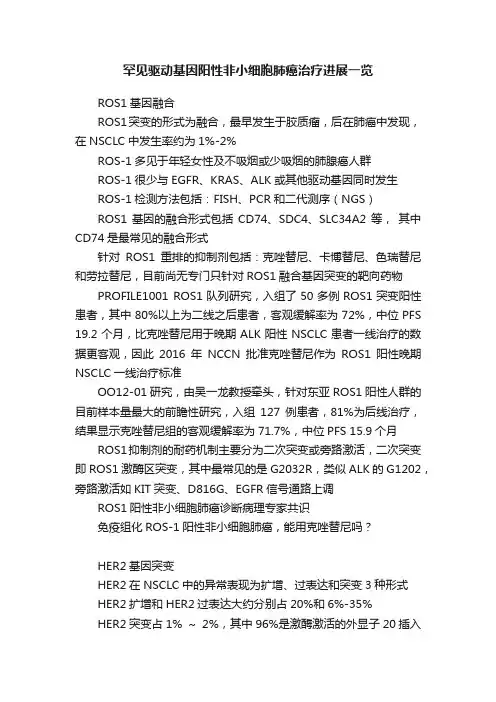 罕见驱动基因阳性非小细胞肺癌治疗进展一览

ROS1 基因融合

ROS1 突变的形式为融合，最早发生于胶质瘤，后在肺癌中发现，在 NSCLC 中发生率约为 1%-2%

ROS-1 多见于年轻女性及不吸烟或少吸烟的肺腺癌人群

ROS-1 很少与 EGFR、KRAS、ALK 或其他驱动基因同时发生

ROS-1 检测方法包括：FISH、PCR 和二代测序（NGS）

ROS1 基因的融合形式包括 CD74、SDC4、SLC34A2 等， 其中 CD74 是最常见的融合形式

针对 ROS1 重排的抑制剂包括：克唑替尼、卡博替尼、色瑞替尼和劳拉替尼，目前尚无专门只针对 ROS1 融合基因突变的靶向药物

PROFILE1001 ROS1 队列研究，入组了 50 多例 ROS1 突变阳性患者，其中 80%以上为二线之后患者，客观缓解率为 72%，中位 PFS 19.2 个月，比克唑替尼用于晚期 ALK 阳性 NSCLC 患者一线治疗的数据更客观，因此 2016 年 NCCN 批准克唑替尼作为 ROS1 阳性晚期 NSCLC 一线治疗标准

OO12-01 研究，由吴一龙教授牵头，针对东亚 ROS1 阳性人群的目前样本量最大的前瞻性研究，入组 127 例患者，81%为后线治疗，结果显示克唑替尼组的客观缓解率为 71.7%，中位 PFS 15.9 个月

ROS1 抑制剂的耐药机制主要分为二次突变或旁路激活，二次突变即 ROS1 激酶区突变，其中最常见的是 G2032R，类似 ALK 的 G1202，旁路激活如 KIT 突变、D816G、EGFR 信号通路上调

ROS1 阳性非小细胞肺癌诊断病理专家共识

免疫组化 ROS-1 阳性非小细胞肺癌，能用克唑替尼吗？

HER2 基因突变

HER2 在 NSCLC 中的异常表现为扩增、过表达和突变 3 种形式

HER2 扩增和 HER2 过表达大约分别占 20%和 6%-35%

HER2 突变占 1% ～ 2%，其中 96%是激酶激活的外显子 20 插入